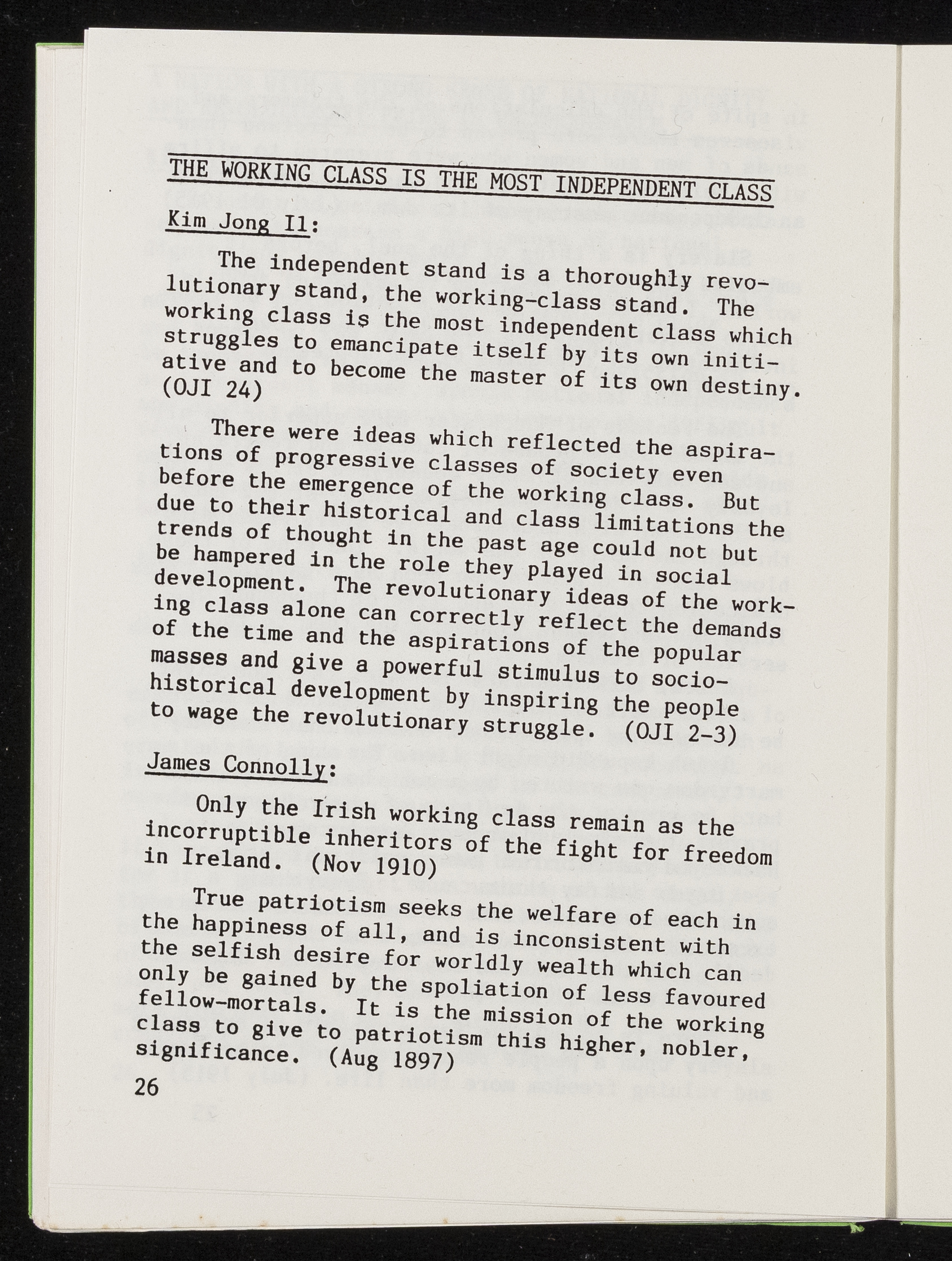 THE WORKING CLASS IS THE MOST INDEPENDENT CLASS

Kim Jong Il:

The independent stand is a thoroughly revolutionary stand, the working-class stand. The working class is the most independent class which struggles to emancipate itself by its own initiative and to become the master of its own destiny. (OJI 24)

There were ideas which reflected the aspirations of progressive classes of society even before the emergence of the working class. But due to their historical and class limitations the trends of thought in the past age could not but be hampered in the role they played in social development. The revolutionary ideas of the working class alone can correctly reflect the demands of the time and the aspirations of the popular masses and give a powerful stimulus to socio-historical development by inspiring the people to wage the revolutionary struggle. (OJI 2-3)

James Connolly:

Only the Irish working class remain as the incorruptible inheritors of the fight for freedom in Ireland. (Nov 1910)

True patriotism seeks the welfare of each in the happiness of all, and is inconsistent with the selfish desire for worldly wealth which can only be gained by the spoliation of less favoured fellow-mortals. It is the mission of the working class to give to patriotism this higher, nobler, significance. (Aug 1897)

26